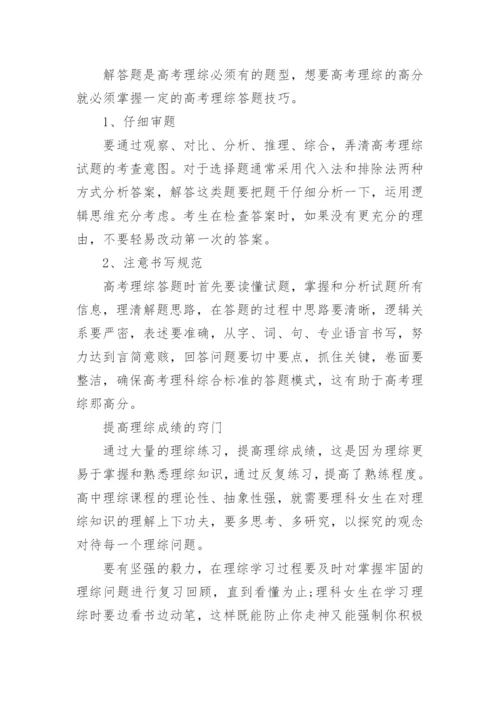 解答题是高考理综必须有的题型，想要高考理综的高分就必须掌握一定的高考理综答题技巧。

1、仔细审题

要通过观察、对比、分析、推理、综合，弄清高考理综试题的考查意图。对于选择题通常采用代入法和排除法两种方式分析答案，解答这类题要把题干仔细分析一下，运用逻辑思维充分考虑。考生在检查答案时，如果没有更充分的理由，不要轻易改动第一次的答案。

2、注意书写规范

高考理综答题时首先要读懂试题，掌握和分析试题所有信息，理清解题思路，在答题的过程中思路要清晰，逻辑关系要严密，表述要准确，从字、词、句、专业语言书写，努力达到言简意赅，回答问题要切中要点，抓住关键，卷面要整洁，确保高考理科综合标准的答题模式，这有助于高考理综那高分。

提高理综成绩的窍门

通过大量的理综练习，提高理综成绩，这是因为理综更易于掌握和熟悉理综知识，通过反复练习，提高了熟练程度。高中理综课程的理论性、抽象性强，就需要理科女生在对理综知识的理解上下功夫，要多思考、多研究，以探究的观念对待每一个理综问题。

要有坚强的毅力，在理综学习过程要及时对掌握牢固的理综问题进行复习回顾，直到看懂为止;理科女生在学习理综时要边看书边动笔，这样既能防止你走神又能强制你积极